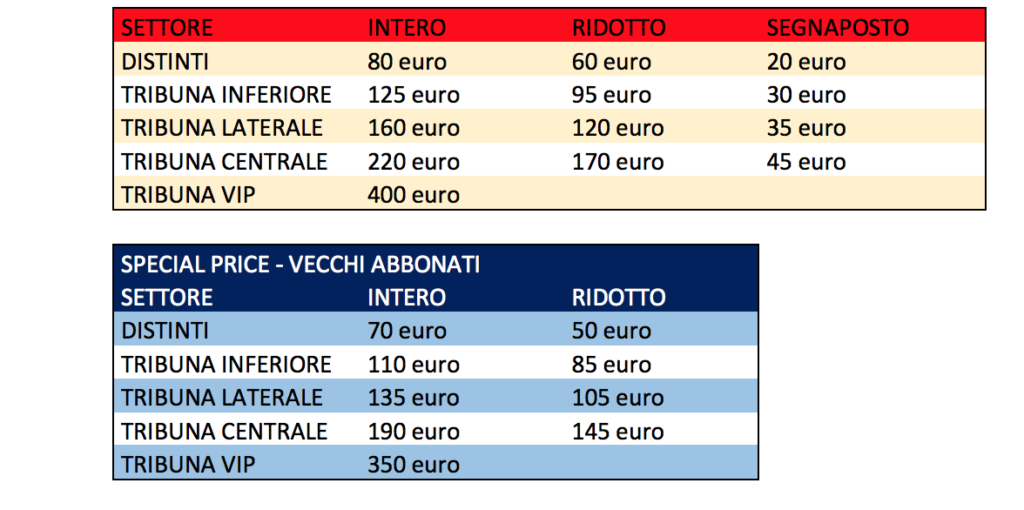 | SETTORE | INTERO | RIDOTTO | SEGNAPOSTO |
|---|---|---|---|
| DISTINTI | 80 euro | 60 euro | 20 euro |
| TRIBUNA INFERIORE | 125 euro | 95 euro | 30 euro |
| TRIBUNA LATERALE | 160 euro | 120 euro | 35 euro |
| TRIBUNA CENTRALE | 220 euro | 170 euro | 45 euro |
| TRIBUNA VIP | 400 euro | | |

SPECIAL PRICE - VECCHI ABBONATI

| SETTORE | INTERO | RIDOTTO |
|---|---|---|
| DISTINTI | 70 euro | 50 euro |
| TRIBUNA INFERIORE | 110 euro | 85 euro |
| TRIBUNA LATERALE | 135 euro | 105 euro |
| TRIBUNA CENTRALE | 190 euro | 145 euro |
| TRIBUNA VIP | 350 euro | |